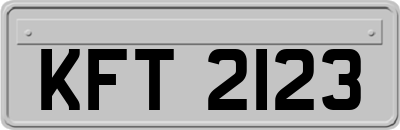 KFT 2123